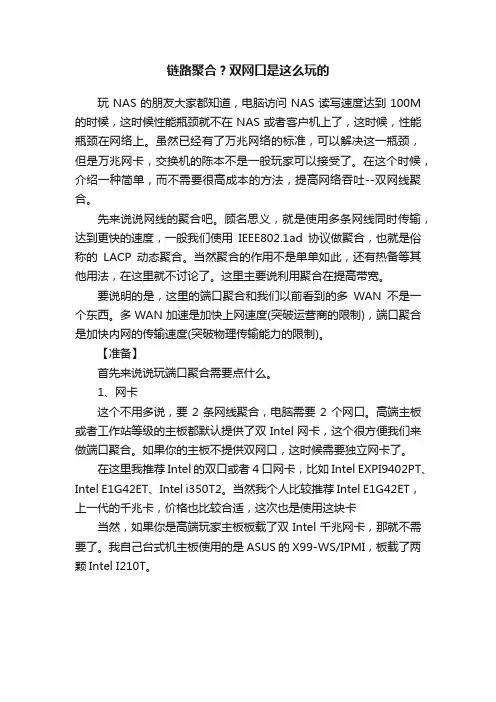 链路聚合？双网口是这么玩的

玩 NAS 的朋友大家都知道，电脑访问 NAS 读写速度达到 100M 的时候，这时候性能瓶颈就不在 NAS 或者客户机上了，这时候，性能瓶颈在网络上。虽然已经有了万兆网络的标准，可以解决这一瓶颈，但是万兆网卡，交换机的陈本不是一般玩家可以接受了。在这个时候，介绍一种简单，而不需要很高成本的方法，提高网络吞吐--双网线聚合。

先来说说网线的聚合吧。顾名思义，就是使用多条网线同时传输，达到更快的速度，一般我们使用 IEEE802.1ad 协议做聚合，也就是俗称的 LACP 动态聚合。当然聚合的作用不是单单如此，还有热备等其他用法，在这里就不讨论了。这里主要说利用聚合在提高带宽。

要说明的是，这里的端口聚合和我们以前看到的多 WAN 不是一个东西。多 WAN 加速是加快上网速度(突破运营商的限制)，端口聚合是加快内网的传输速度(突破物理传输能力的限制)。

【准备】

首先来说说玩端口聚合需要点什么。

1、网卡

这个不用多说，要 2 条网线聚合，电脑需要 2 个网口。高端主板或者工作站等级的主板都默认提供了双 Intel 网卡，这个很方便我们来做端口聚合。如果你的主板不提供双网口，这时候需要独立网卡了。

在这里我推荐 Intel 的双口或者 4 口网卡，比如 Intel EXPI9402PT、Intel E1G42ET、Intel i350T2。当然我个人比较推荐 Intel E1G42ET，上一代的千兆卡，价格也比较合适，这次也是使用这块卡

当然，如果你是高端玩家主板板载了双 Intel 千兆网卡，那就不需要了。我自己台式机主板使用的是 ASUS 的 X99-WS/IPMI，板载了两颗 Intel I210T。